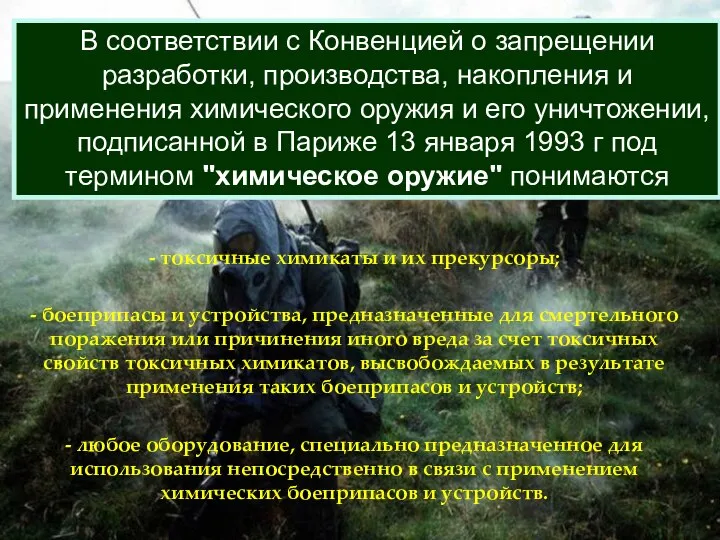 В соответствии с Конвенцией о запрещении разработки, производства, накопления и применения химического оружия и его уничтожении, подписанной в Париже 13 января 1993 г под термином "химическое оружие" понимаются

- токсичные химикаты и их прекурсоры;

- боеприпасы и устройства, предназначенные для смертельного поражения или причинения иного вреда за счет токсичных свойств токсичных химикатов, высвобождаемых в результате применения таких боеприпасов и устройств;

- любое оборудование, специально предназначенное для использования непосредственно в связи с применением химических боеприпасов и устройств.